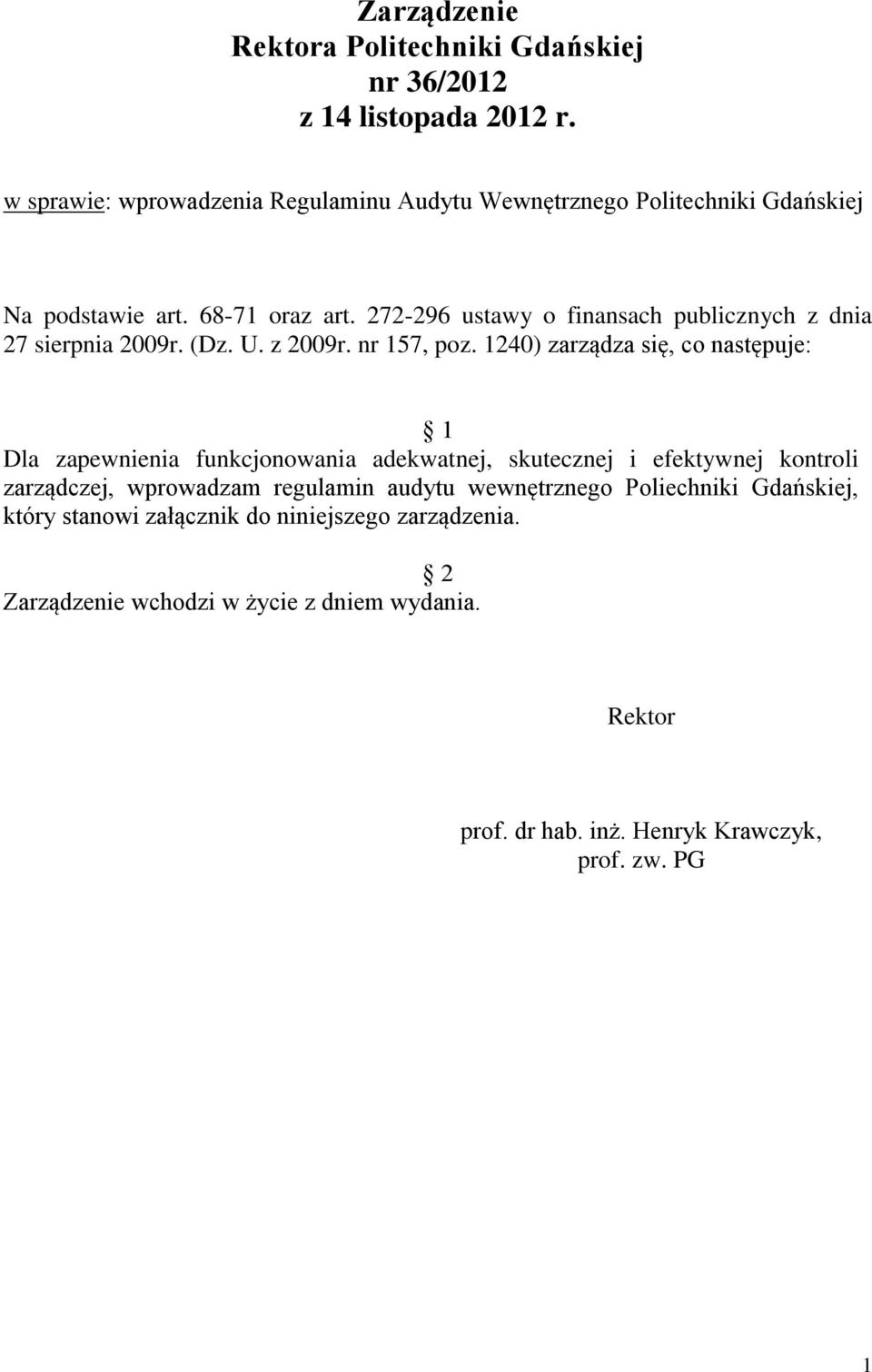 Zarządzenie
Rektora Politechniki Gdańskiej
nr 36/2012
z 14 listopada 2012 r.

w sprawie: wprowadzenia Regulaminu Audytu Wewnętrznego Politechniki Gdańskiej

Na podstawie art. 68-71 oraz art. 272-296 ustawy o finansach publicznych z dnia 27 sierpnia 2009r. (Dz. U. z 2009r. nr 157, poz. 1240) zarządza się, co następuje:

§ 1
Dla zapewnienia funkcjonowania adekwatnej, skutecznej i efektywnej kontroli zarządczej, wprowadzam regulamin audytu wewnętrznego Poliechniki Gdańskiej, który stanowi załącznik do niniejszego zarządzenia.

§ 2
Zarządzenie wchodzi w życie z dniem wydania.

Rektor

prof. dr hab. inż. Henryk Krawczyk,
prof. zw. PG

1